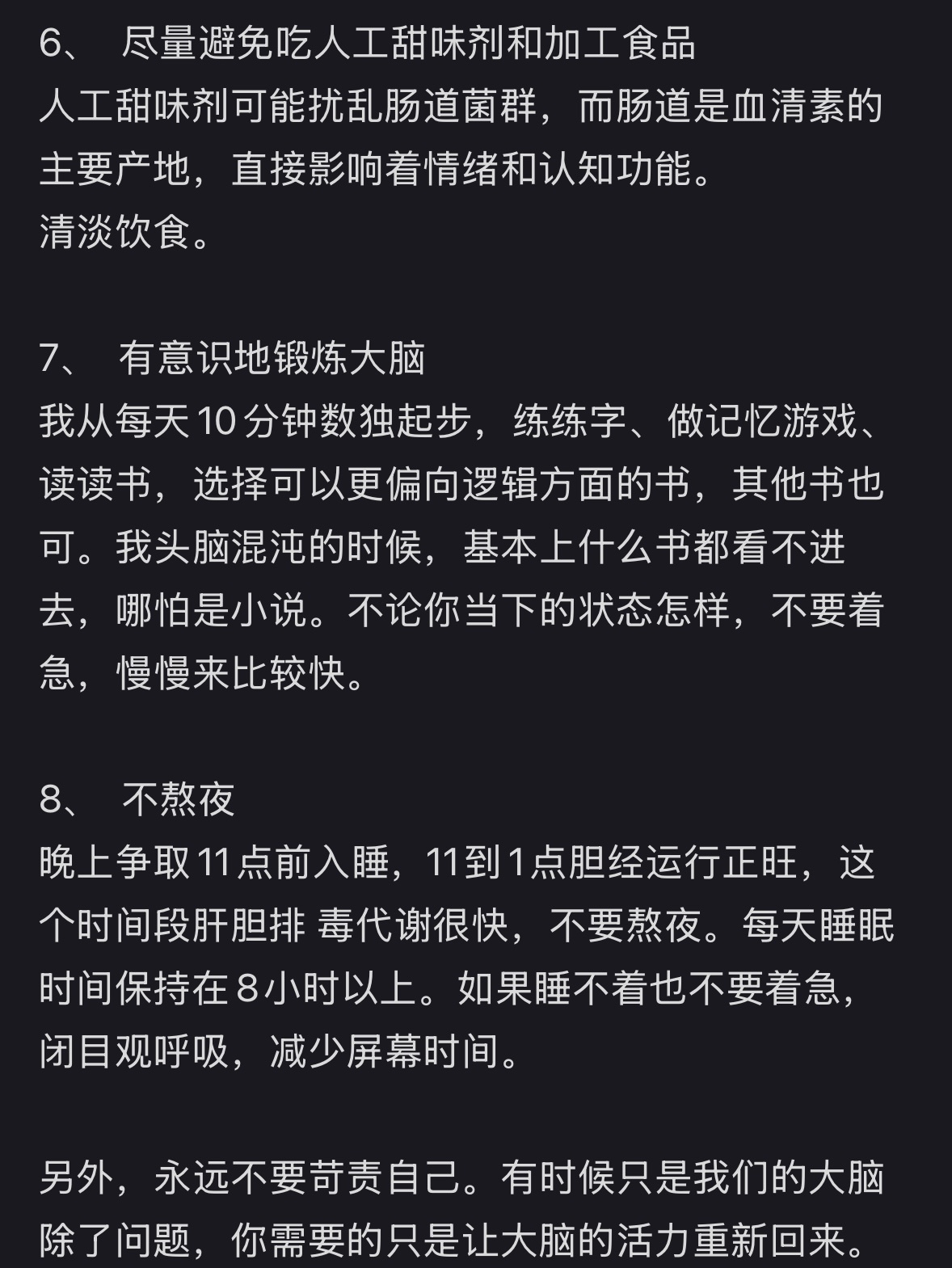 6、 尽量避免吃人工甜味剂和加工食品
人工甜味剂可能扰乱肠道菌群，而肠道是血清素的主要产地，直接影响着情绪和认知功能。
清淡饮食。

7、 有意识地锻炼大脑
我从每天10分钟数独起步，练练字、做记忆游戏、读读书，选择可以更偏向逻辑方面的书，其他书也可。我头脑混沌的时候，基本上什么书都看不进去，哪怕是小说。不论你当下的状态怎样，不要着急，慢慢来比较快。

8、 不熬夜
晚上争取11点前入睡，11到1点胆经运行正旺，这个时间段肝胆排 毒代谢很快，不要熬夜。每天睡眠时间保持在8小时以上。如果睡不着也不要着急，闭目观呼吸，减少屏幕时间。

另外，永远不要苛责自己。有时候只是我们的大脑除了问题，你需要的只是让大脑的活力重新回来。